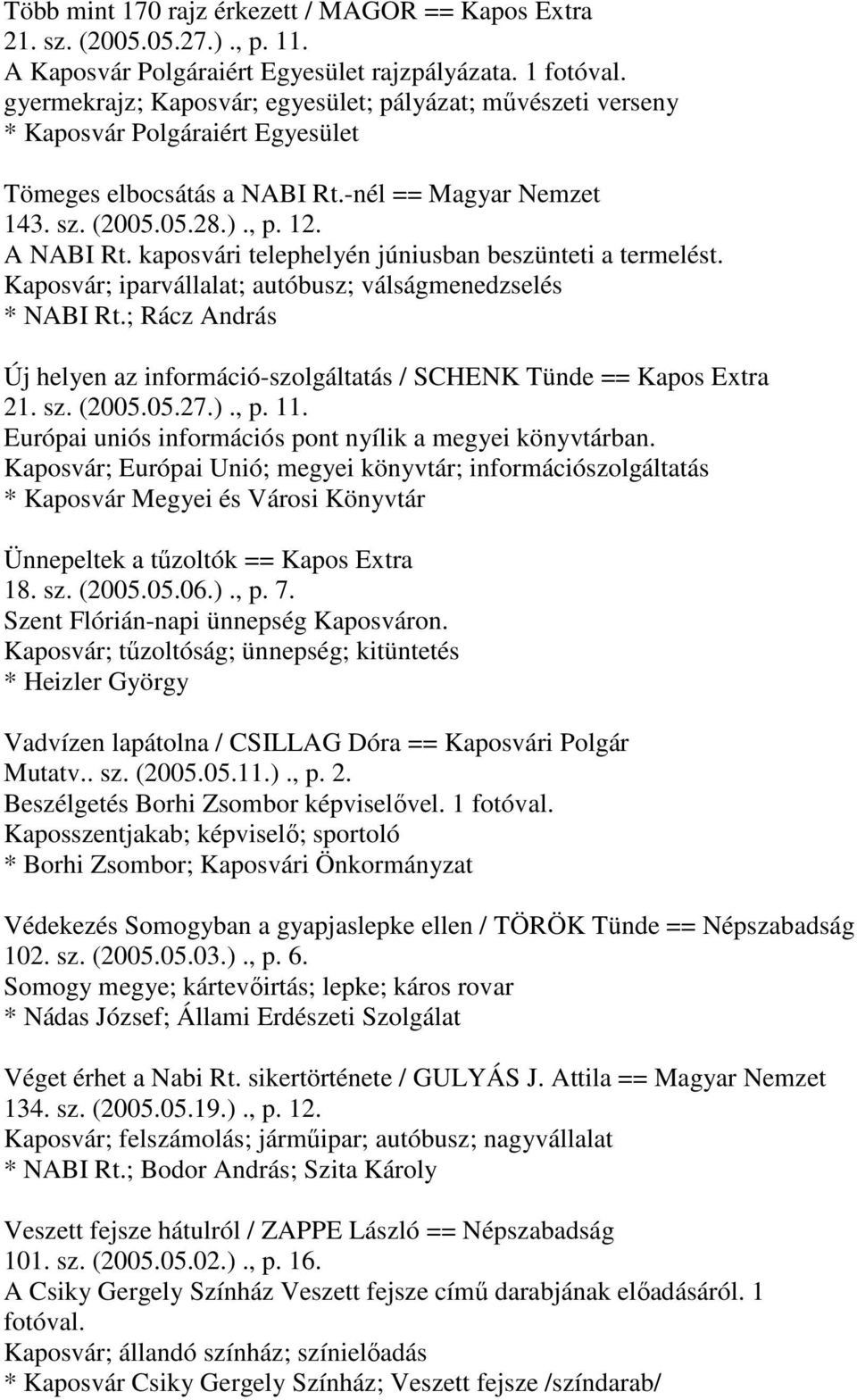 Több mint 170 rajz érkezett / MAGOR == Kapos Extra 21. sz. (2005.05.27.)., p. 11.
A Kaposvár Polgáraiért Egyesület rajzpályázata. 1 fotóval.
gyermekrajz; Kaposvár; egyesület; pályázat; művészeti verseny
* Kaposvár Polgáraiért Egyesület

Tömeges elbocsátás a NABI Rt.-nél == Magyar Nemzet 143. sz. (2005.05.28.)., p. 12.
A NABI Rt. kaposvári telephelyén júniusban beszünteti a termelést.
Kaposvár; iparvállalat; autóbusz; válságmenedzselés
* NABI Rt.; Rácz András

Új helyen az információ-szolgáltatás / SCHENK Tünde == Kapos Extra 21. sz. (2005.05.27.)., p. 11.
Európai uniós információs pont nyílik a megyei könyvtárban.
Kaposvár; Európai Unió; megyei könyvtár; információszolgáltatás
* Kaposvár Megyei és Városi Könyvtár

Ünnepeltek a tűzoltók == Kapos Extra 18. sz. (2005.05.06.)., p. 7.
Szent Flórián-napi ünnepség Kaposváron.
Kaposvár; tűzoltóság; ünnepség; kitüntetés
* Heizler György

Vadvízen lapátolna / CSILLAG Dóra == Kaposvári Polgár Mutatv.. sz. (2005.05.11.)., p. 2.
Beszélgetés Borhi Zsombor képviselővel. 1 fotóval.
Kaposszentjakab; képviselő; sportoló
* Borhi Zsombor; Kaposvári Önkormányzat

Védekezés Somogyban a gyapjaslepke ellen / TÖRÖK Tünde == Népszabadság 102. sz. (2005.05.03.)., p. 6.
Somogy megye; kártevőirtás; lepke; káros rovar
* Nádas József; Állami Erdészeti Szolgálat

Véget érhet a Nabi Rt. sikertörténete / GULYÁS J. Attila == Magyar Nemzet 134. sz. (2005.05.19.)., p. 12.
Kaposvár; felszámolás; járműipar; autóbusz; nagyvállalat
* NABI Rt.; Bodor András; Szita Károly

Veszett fejsze hátulról / ZAPPE László == Népszabadság 101. sz. (2005.05.02.)., p. 16.
A Csiky Gergely Színház Veszett fejsze című darabjának előadásáról. 1 fotóval.
Kaposvár; állandó színház; színielőadás
* Kaposvár Csiky Gergely Színház; Veszett fejsze /színdarab/